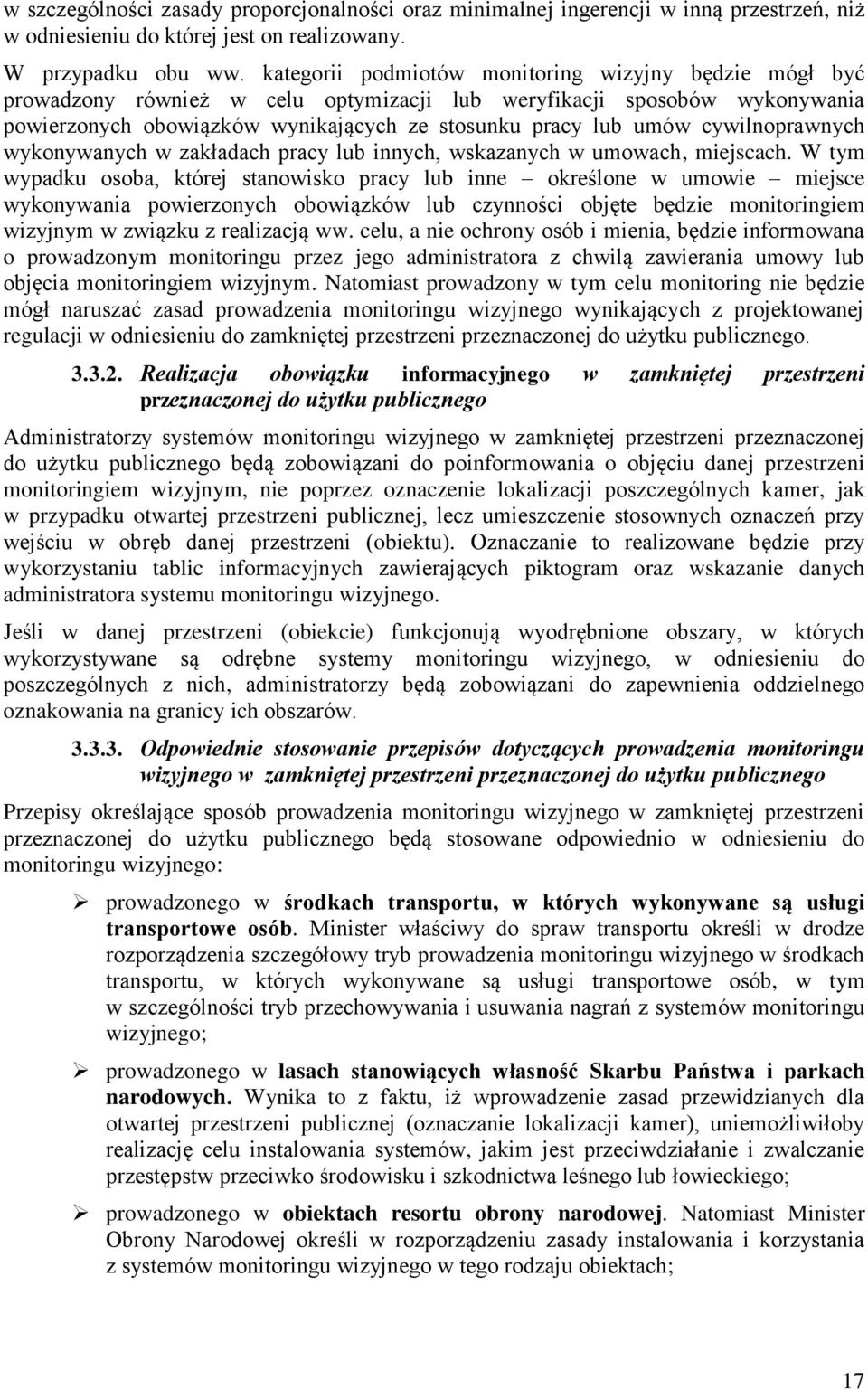 w szczególności zasady proporcjonalności oraz minimalnej ingerencji w inną przestrzeń, niż w odniesieniu do której jest on realizowany.

W przypadku obu ww. kategorii podmiotów monitoring wizyjny będzie mógł być prowadzony również w celu optymizacji lub weryfikacji sposobów wykonywania powierzonych obowiązków wynikających ze stosunku pracy lub umów cywilnoprawnych wykonywanych w zakładach pracy lub innych, wskazanych w umowach, miejscach. W tym wypadku osoba, której stanowisko pracy lub inne – określone w umowie – miejsce wykonywania powierzonych obowiązków lub czynności objęte będzie monitoringiem wizyjnym w związku z realizacją ww. celu, a nie ochrony osób i mienia, będzie informowana o prowadzonym monitoringu przez jego administratora z chwilą zawierania umowy lub objęcia monitoringiem wizyjnym. Natomiast prowadzony w tym celu monitoring nie będzie mógł naruszać zasad prowadzenia monitoringu wizyjnego wynikających z projektowanej regulacji w odniesieniu do zamkniętej przestrzeni przeznaczonej do użytku publicznego.

3.3.2. Realizacja obowiązku informacyjnego w zamkniętej przestrzeni przeznaczonej do użytku publicznego

Administratorzy systemów monitoringu wizyjnego w zamkniętej przestrzeni przeznaczonej do użytku publicznego będą zobowiązani do poinformowania o objęciu danej przestrzeni monitoringiem wizyjnym, nie poprzez oznaczenie lokalizacji poszczególnych kamer, jak w przypadku otwartej przestrzeni publicznej, lecz umieszczenie stosownych oznaczeń przy wejściu w obręb danej przestrzeni (obiektu). Oznaczanie to realizowane będzie przy wykorzystaniu tablic informacyjnych zawierających piktogram oraz wskazanie danych administratora systemu monitoringu wizyjnego.

Jeśli w danej przestrzeni (obiekcie) funkcjonują wyodrębnione obszary, w których wykorzystywane są odrębne systemy monitoringu wizyjnego, w odniesieniu do poszczególnych z nich, administratorzy będą zobowiązani do zapewnienia oddzielnego oznakowania na granicy ich obszarów.

3.3.3. Odpowiednie stosowanie przepisów dotyczących prowadzenia monitoringu wizyjnego w zamkniętej przestrzeni przeznaczonej do użytku publicznego

Przepisy określające sposób prowadzenia monitoringu wizyjnego w zamkniętej przestrzeni przeznaczonej do użytku publicznego będą stosowane odpowiednio w odniesieniu do monitoringu wizyjnego:

➢ prowadzonego w środkach transportu, w których wykonywane są usługi transportowe osób. Minister właściwy do spraw transportu określi w drodze rozporządzenia szczegółowy tryb prowadzenia monitoringu wizyjnego w środkach transportu, w których wykonywane są usługi transportowe osób, w tym w szczególności tryb przechowywania i usuwania nagrań z systemów monitoringu wizyjnego;

➢ prowadzonego w lasach stanowiących własność Skarbu Państwa i parkach narodowych. Wynika to z faktu, iż wprowadzenie zasad przewidzianych dla otwartej przestrzeni publicznej (oznaczanie lokalizacji kamer), uniemożliwiłoby realizację celu instalowania systemów, jakim jest przeciwdziałanie i zwalczanie przestępstw przeciwko środowisku i szkodnictwa leśnego lub łowieckiego;

➢ prowadzonego w obiektach resortu obrony narodowej. Natomiast Minister Obrony Narodowej określi w rozporządzeniu zasady instalowania i korzystania z systemów monitoringu wizyjnego w tego rodzaju obiektach;

17